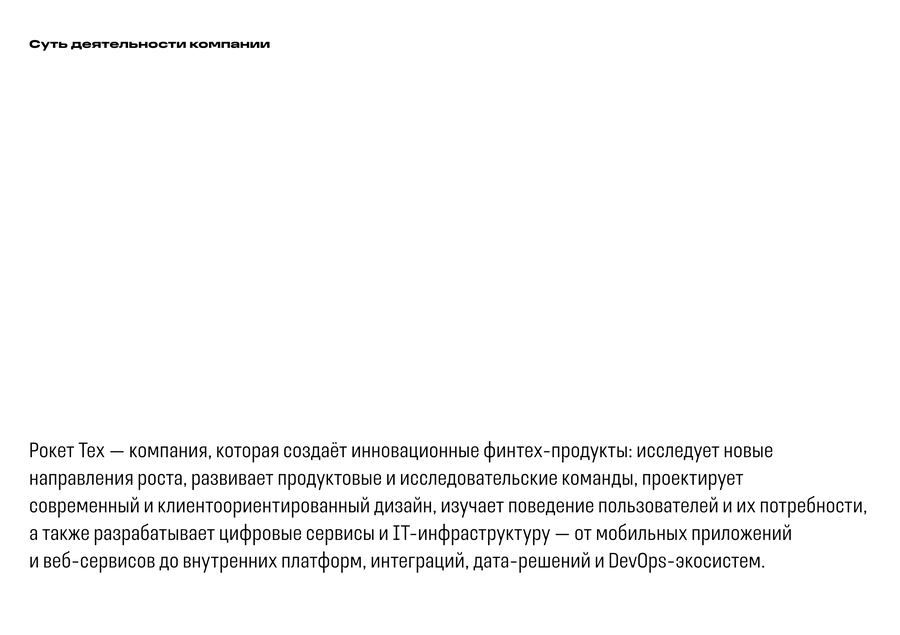 Суть деятельности компании

Рокет Тех — компания, которая создаёт инновационные финтех-продукты: исследует новые направления роста, развивает продуктовые и исследовательские команды, проектирует современный и клиентоориентированный дизайн, изучает поведение пользователей и их потребности, а также разрабатывает цифровые сервисы и IT-инфраструктуру — от мобильных приложений и веб-сервисов до внутренних платформ, интеграций, дата-решений и DevOps-экосистем.